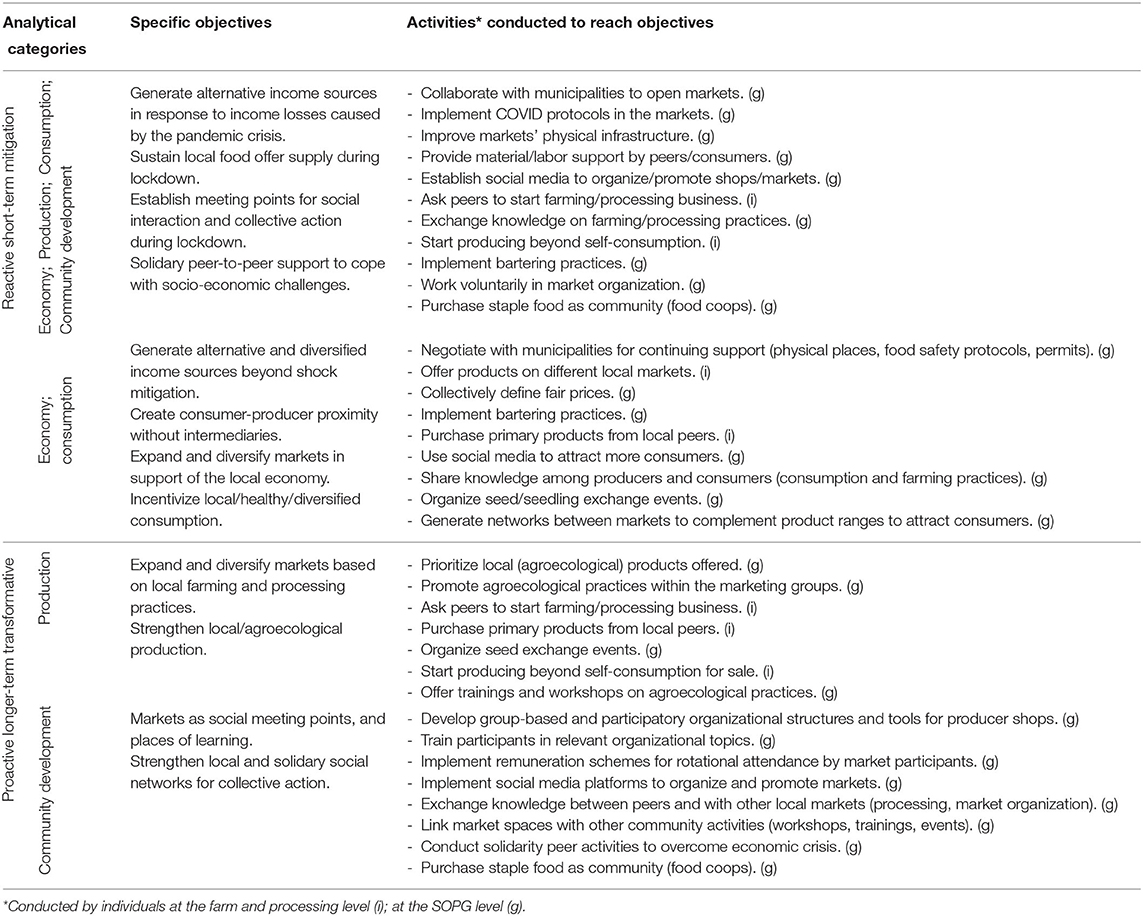 | Analytical categories | | Specific objectives | Activities* conducted to reach objectives |
|---|---|---|---|
| Reactive short-term mitigation | Economy; Production; Consumption; Community development | Generate alternative income sources in response to income losses caused by the pandemic crisis. Sustain local food offer supply during lockdown. Establish meeting points for social interaction and collective action during lockdown. Solidary peer-to-peer support to cope with socio-economic challenges. | - Collaborate with municipalities to open markets. (g) - Implement COVID protocols in the markets. (g) - Improve markets' physical infrastructure. (g) - Provide material/labor support by peers/consumers. (g) - Establish social media to organize/promote shops/markets. (g) - Ask peers to start farming/processing business. (i) - Exchange knowledge on farming/processing practices. (g) - Start producing beyond self-consumption. (i) - Implement bartering practices. (g) - Work voluntarily in market organization. (g) - Purchase staple food as community (food coops). (g) |
| | Economy; consumption | Generate alternative and diversified income sources beyond shock mitigation. Create consumer-producer proximity without intermediaries. Expand and diversify markets in support of the local economy. Incentivize local/healthy/diversified consumption. | - Negotiate with municipalities for continuing support (physical places, food safety protocols, permits). (g) - Offer products on different local markets. (i) - Collectively define fair prices. (g) - Implement bartering practices. (g) - Purchase primary products from local peers. (i) - Use social media to attract more consumers. (g) - Share knowledge among producers and consumers (consumption and farming practices). (g) - Organize seed/seedling exchange events. (g) - Generate networks between markets to complement product ranges to attract consumers. (g) |
| Proactive longer-term transformative | Production | Expand and diversify markets based on local farming and processing practices. Strengthen local/agroecological production. | - Prioritize local (agroecological) products offered. (g) - Promote agroecological practices within the marketing groups. (g) - Ask peers to start farming/processing business. (i) - Purchase primary products from local peers. (i) - Organize seed exchange events. (g) - Start producing beyond self-consumption for sale. (i) - Offer trainings and workshops on agroecological practices. (g) |
| | Community development | Markets as social meeting points, and places of learning. Strengthen local and solidary social networks for collective action. | - Develop group-based and participatory organizational structures and tools for producer shops. (g) - Train participants in relevant organizational topics. (g) - Implement remuneration schemes for rotational attendance by market participants. (g) - Implement social media platforms to organize and promote markets. (g) - Exchange knowledge between peers and with other local markets (processing, market organization). (g) - Link market spaces with other community activities (workshops, trainings, events). (g) - Conduct solidarity peer activities to overcome economic crisis. (g) - Purchase staple food as community (food coops). (g) |

*Conducted by individuals at the farm and processing level (i); at the SOPG level (g).